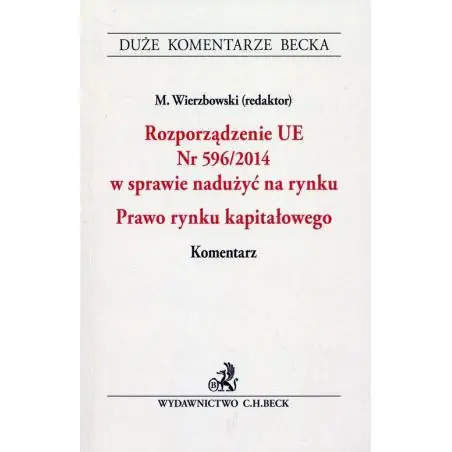 DUŻE KOMENTARZE BECKA

M. Wierzbowski (redaktor)

Rozporządzenie UE
Nr 596/2014
w sprawie nadużyć na rynku

Prawo rynku kapitałowego

Komentarz

WYDAWNICTWO C.H.BECK